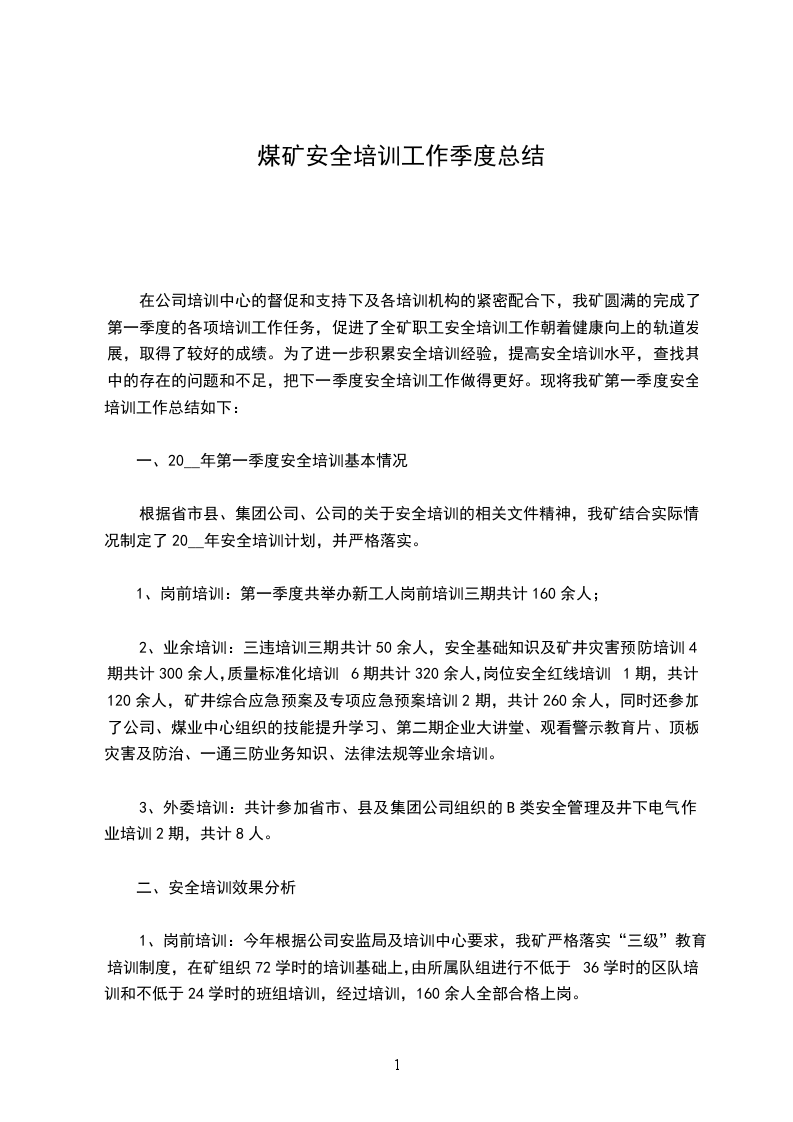 煤矿安全培训工作季度总结

在公司培训中心的督促和支持下及各培训机构的紧密配合下，我矿圆满的完成了第一季度的各项培训工作任务，促进了全矿职工安全培训工作朝着健康向上的轨道发展，取得了较好的成绩。为了进一步积累安全培训经验，提高安全培训水平，查找其中的存在的问题和不足，把下一季度安全培训工作做得更好。现将我矿第一季度安全培训工作总结如下：

一、20__年第一季度安全培训基本情况

根据省市县、集团公司、公司的关于安全培训的相关文件精神，我矿结合实际情况制定了20__年安全培训计划，并严格落实。

1、岗前培训：第一季度共举办新工人岗前培训三期共计160余人；

2、业余培训：三违培训三期共计50余人，安全基础知识及矿井灾害预防培训4期共计300余人，质量标准化培训 6期共计320余人，岗位安全红线培训 1期，共计120余人，矿井综合应急预案及专项应急预案培训2期，共计260余人，同时还参加了公司、煤业中心组织的技能提升学习、第二期企业大讲堂、观看警示教育片、顶板灾害及防治、一通三防业务知识、法律法规等业余培训。

3、外委培训：共计参加省市、县及集团公司组织的B类安全管理及井下电气作业培训2期，共计8人。

二、安全培训效果分析

1、岗前培训：今年根据公司安监局及培训中心要求，我矿严格落实“三级”教育培训制度，在矿组织72学时的培训基础上，由所属队组进行不低于 36学时的区队培训和不低于24学时的班组培训，经过培训，160余人全部合格上岗。

1